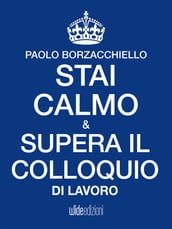 PAOLO BORZACCHIELLO

STAI CALMO & SUPERA IL COLLOQUIO DI LAVORO

wideedizioni